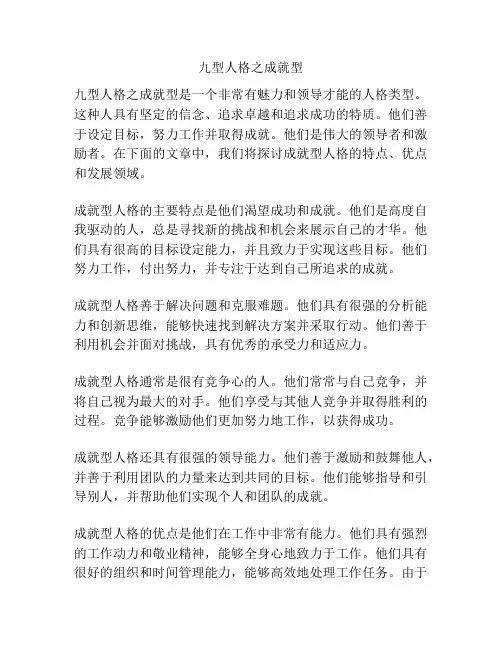 九型人格之成就型

九型人格之成就型是一个非常有魅力和领导才能的人格类型。这种人具有坚定的信念、追求卓越和追求成功的特质。他们善于设定目标，努力工作并取得成就。他们是伟大的领导者和激励者。在下面的文章中，我们将探讨成就型人格的特点、优点和发展领域。

成就型人格的主要特点是他们渴望成功和成就。他们是高度自我驱动的人，总是寻找新的挑战和机会来展示自己的才华。他们具有很高的目标设定能力，并且致力于实现这些目标。他们努力工作，付出努力，并专注于达到自己所追求的成就。

成就型人格善于解决问题和克服难题。他们具有很强的分析能力和创新思维，能够快速找到解决方案并采取行动。他们善于利用机会并面对挑战，具有优秀的承受力和适应力。

成就型人格通常是很有竞争心的人。他们常常与自己竞争，并将自己视为最大的对手。他们享受与其他人竞争并取得胜利的过程。竞争能够激励他们更加努力地工作，以获得成功。

成就型人格还具有很强的领导能力。他们善于激励和鼓舞他人，并善于利用团队的力量来达到共同的目标。他们能够指导和引导别人，并帮助他们实现个人和团队的成就。

成就型人格的优点是他们在工作中非常有能力。他们具有强烈的工作动力和敬业精神，能够全身心地致力于工作。他们具有很好的组织和时间管理能力，能够高效地处理工作任务。由于